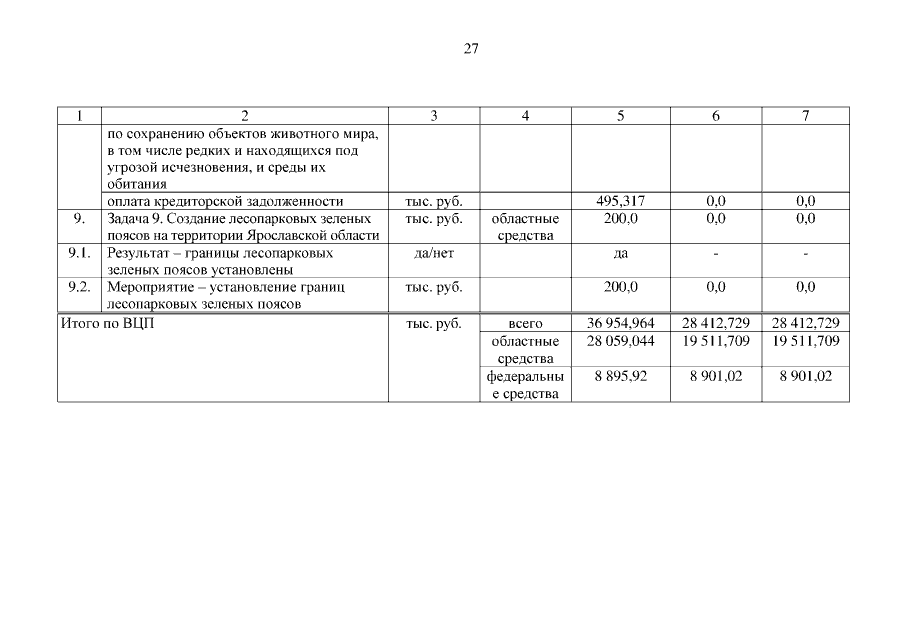 27

| 1 | 2 | 3 | 4 | 5 | 6 | 7 |
|---|---|---|---|---|---|---|
| | по сохранению объектов животного мира, в том числе редких и находящихся под угрозой исчезновения, и среды их обитания | | | | | |
| | оплата кредиторской задолженности | тыс. руб. | | 495,317 | 0,0 | 0,0 |
| 9. | Задача 9. Создание лесопарковых зеленых поясов на территории Ярославской области | тыс. руб. | областные средства | 200,0 | 0,0 | 0,0 |
| 9.1. | Результат – границы лесопарковых зеленых поясов установлены | да/нет | | да | - | - |
| 9.2. | Мероприятие – установление границ лесопарковых зеленых поясов | тыс. руб. | | 200,0 | 0,0 | 0,0 |
| Итого по ВЦП | | тыс. руб. | всего | 36 954,964 | 28 412,729 | 28 412,729 |
| | | | областные средства | 28 059,044 | 19 511,709 | 19 511,709 |
| | | | федеральные средства | 8 895,92 | 8 901,02 | 8 901,02 |